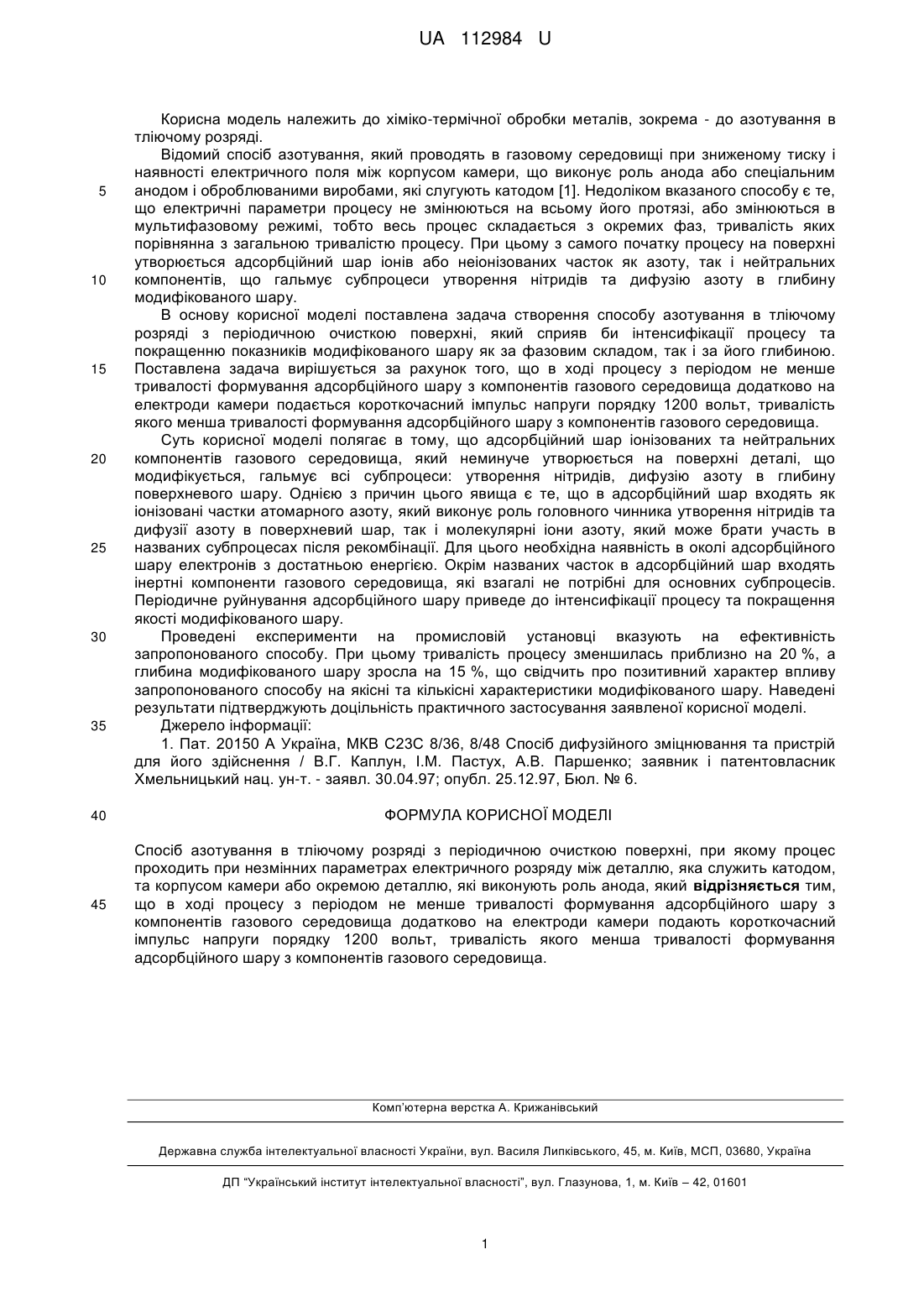 UA 112984 U

Корисна модель належить до хіміко-термічної обробки металів, зокрема - до азотування в тліючому розряді.

Відомий спосіб азотування, який проводять в газовому середовищі при зниженому тиску і наявності електричного поля між корпусом камери, що виконує роль анода або спеціальним анодом і оброблюваними виробами, які слугують катодом [1]. Недоліком вказаного способу є те, що електричні параметри процесу не змінюються на всьому його протязі, або змінюються в мультифазовому режимі, тобто весь процес складається з окремих фаз, тривалість яких порівнянна з загальною тривалістю процесу. При цьому з самого початку процесу на поверхні утворюється адсорбційний шар іонів або неіонізованих часток як азоту, так і нейтральних компонентів, що гальмує субпроцеси утворення нітридів та дифузію азоту в глибину модифікованого шару.

В основу корисної моделі поставлена задача створення способу азотування в тліючому розряді з періодичною очисткою поверхні, який сприяв би інтенсифікації процесу та покращенню показників модифікованого шару як за фазовим складом, так і за його глибиною. Поставлена задача вирішується за рахунок того, що в ході процесу з періодом не менше тривалості формування адсорбційного шару з компонентів газового середовища додатково на електроди камери подається короткочасний імпульс напруги порядку 1200 вольт, тривалість якого менша тривалості формування адсорбційного шару з компонентів газового середовища.

Суть корисної моделі полягає в тому, що адсорбційний шар іонізованих та нейтральних компонентів газового середовища, який неминуче утворюється на поверхні деталі, що модифікується, гальмує всі субпроцеси: утворення нітридів, дифузію азоту в глибину поверхневого шару. Однією з причин цього явища є те, що в адсорбційний шар входять як іонізовані частки атомарного азоту, який виконує роль головного чинника утворення нітридів та дифузії азоту в поверхневий шар, так і молекулярні іони азоту, який може брати участь в названих субпроцесах після рекомбінації. Для цього необхідна наявність в околі адсорбційного шару електронів з достатньою енергією. Окрім названих часток в адсорбційний шар входять інертні компоненти газового середовища, які взагалі не потрібні для основних субпроцесів. Періодичне руйнування адсорбційного шару приведе до інтенсифікації процесу та покращення якості модифікованого шару.

Проведені експерименти на промисловій установці вказують на ефективність запропонованого способу. При цьому тривалість процесу зменшилась приблизно на 20 %, а глибина модифікованого шару зросла на 15 %, що свідчить про позитивний характер впливу запропонованого способу на якісні та кількісні характеристики модифікованого шару. Наведені результати підтверджують доцільність практичного застосування заявленої корисної моделі.

Джерело інформації:

1. Пат. 20150 А Україна, МКВ С23С 8/36, 8/48 Спосіб дифузійного зміцнювання та пристрій для його здійснення / В.Г. Каплун, І.М. Пастух, А.В. Паршенко; заявник і патентовласник Хмельницький нац. ун-т. - заявл. 30.04.97; опубл. 25.12.97, Бюл. № 6.

ФОРМУЛА КОРИСНОЇ МОДЕЛІ

Спосіб азотування в тліючому розряді з періодичною очисткою поверхні, при якому процес проходить при незмінних параметрах електричного розряду між деталлю, яка служить катодом, та корпусом камери або окремою деталлю, які виконують роль анода, який відрізняється тим, що в ході процесу з періодом не менше тривалості формування адсорбційного шару з компонентів газового середовища додатково на електроди камери подають короткочасний імпульс напруги порядку 1200 вольт, тривалість якого менша тривалості формування адсорбційного шару з компонентів газового середовища.

5
10
15
20
25
30
35
40
45

Комп'ютерна верстка А. Крижанівський

Державна служба інтелектуальної власності України, вул. Василя Липківського, 45, м. Київ, МСП, 03680, Україна

ДП "Український інститут інтелектуальної власності", вул. Глазунова, 1, м. Київ – 42, 01601

1